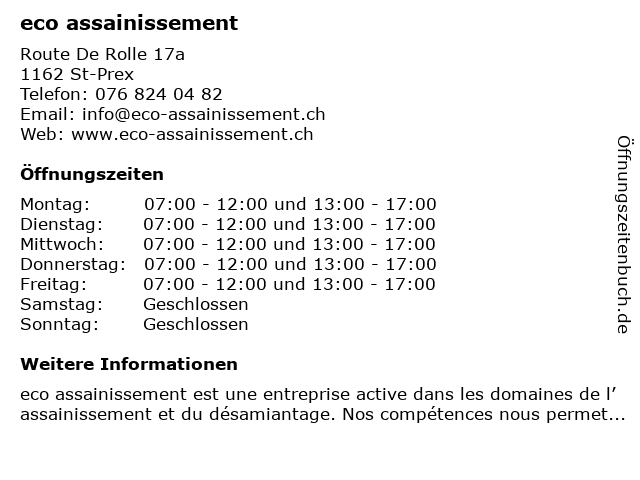 eco assainissement

Route De Rolle 17a
1162 St-Prex
Telefon: 076 824 04 82
Email: info@eco-assainissement.ch
Web: www.eco-assainissement.ch

Öffnungszeiten

| | |
|---|---|
| Montag: | 07:00 - 12:00 und 13:00 - 17:00 |
| Dienstag: | 07:00 - 12:00 und 13:00 - 17:00 |
| Mittwoch: | 07:00 - 12:00 und 13:00 - 17:00 |
| Donnerstag: | 07:00 - 12:00 und 13:00 - 17:00 |
| Freitag: | 07:00 - 12:00 und 13:00 - 17:00 |
| Samstag: | Geschlossen |
| Sonntag: | Geschlossen |

Weitere Informationen

eco assainissement est une entreprise active dans les domaines de l’ assainissement et du désamiantage. Nos compétences nous permet...

Öffnungszeitenbuch.de